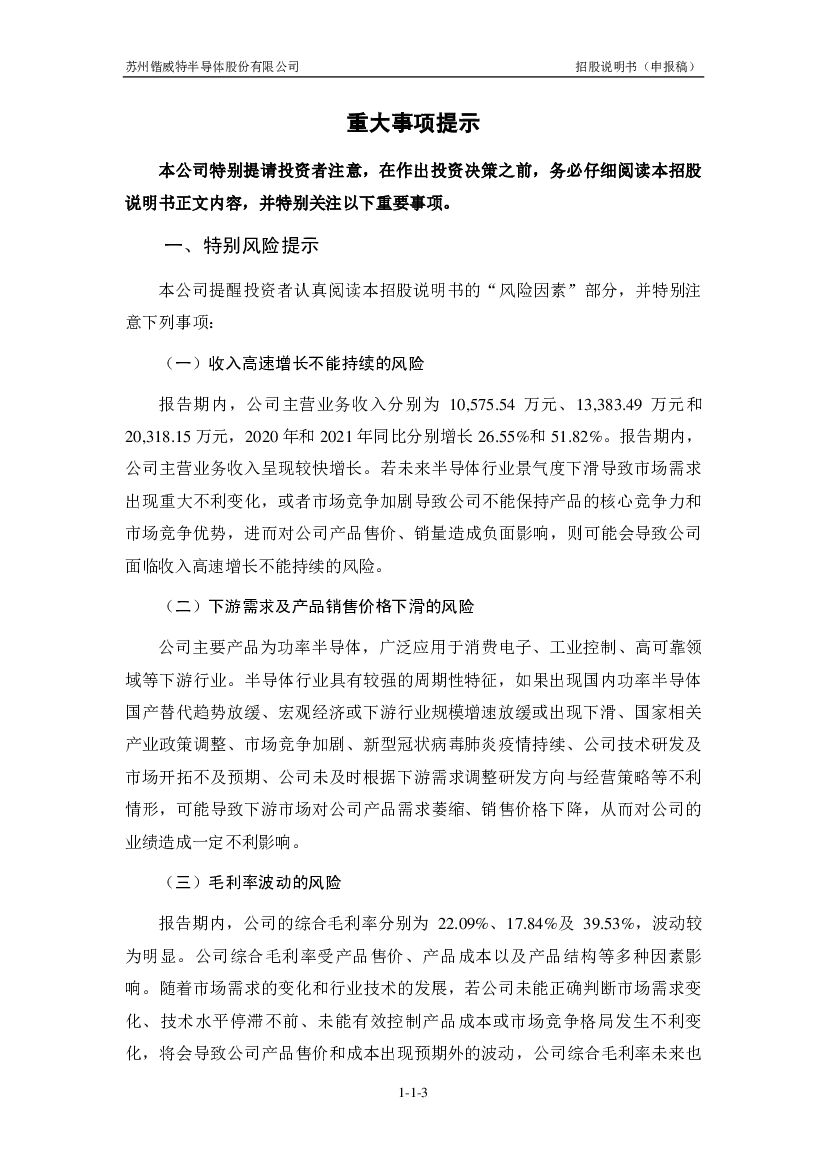 苏州锴威特半导体股份有限公司

招股说明书（申报稿）

重大事项提示

本公司特别提请投资者注意，在作出投资决策之前，务必仔细阅读本招股说明书正文内容，并特别关注以下重要事项。

一、特别风险提示

本公司提醒投资者认真阅读本招股说明书的“风险因素”部分，并特别注意下列事项：

（一）收入高速增长不能持续的风险

报告期内，公司主营业务收入分别为 10,575.54 万元、13,383.49 万元和 20,318.15 万元，2020 年和 2021 年同比分别增长 26.55%和 51.82%。报告期内，公司主营业务收入呈现较快增长。若未来半导体行业景气度下滑导致市场需求出现重大不利变化，或者市场竞争加剧导致公司不能保持产品的核心竞争力和市场竞争优势，进而对公司产品售价、销量造成负面影响，则可能会导致公司面临收入高速增长不能持续的风险。

（二）下游需求及产品销售价格下滑的风险

公司主要产品为功率半导体，广泛应用于消费电子、工业控制、高可靠领域等下游行业。半导体行业具有较强的周期性特征，如果出现国内功率半导体国产替代趋势放缓、宏观经济或下游行业规模增速放缓或出现下滑、国家相关产业政策调整、市场竞争加剧、新型冠状病毒肺炎疫情持续、公司技术研发及市场开拓不及预期、公司未及时根据下游需求调整研发方向与经营策略等不利情形，可能导致下游市场对公司产品需求萎缩、销售价格下降，从而对公司的业绩造成一定不利影响。

（三）毛利率波动的风险

报告期内，公司的综合毛利率分别为 22.09%、17.84%及 39.53%，波动较为明显。公司综合毛利率受产品售价、产品成本以及产品结构等多种因素影响。随着市场需求的变化和行业技术的发展，若公司未能正确判断市场需求变化、技术水平停滞不前、未能有效控制产品成本或市场竞争格局发生不利变化，将会导致公司产品售价和成本出现预期外的波动，公司综合毛利率未来也

1-1-3